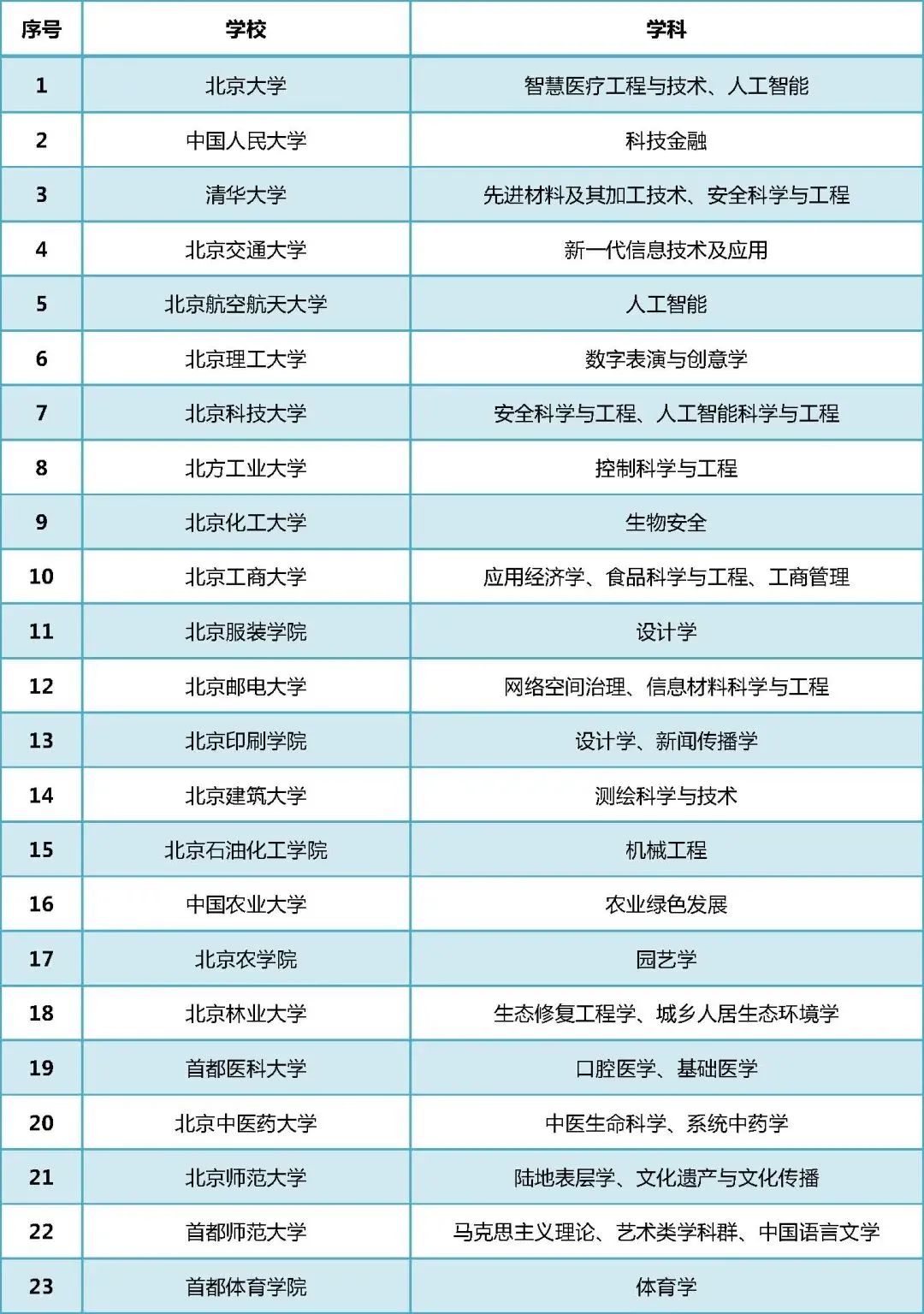 | 序号 | 学校 | 学科 |
|---|---|---|
| 1 | 北京大学 | 智慧医疗工程与技术、人工智能 |
| 2 | 中国人民大学 | 科技金融 |
| 3 | 清华大学 | 先进材料及其加工技术、安全科学与工程 |
| 4 | 北京交通大学 | 新一代信息技术及应用 |
| 5 | 北京航空航天大学 | 人工智能 |
| 6 | 北京理工大学 | 数字表演与创意学 |
| 7 | 北京科技大学 | 安全科学与工程、人工智能科学与工程 |
| 8 | 北方工业大学 | 控制科学与工程 |
| 9 | 北京化工大学 | 生物安全 |
| 10 | 北京工商大学 | 应用经济学、食品科学与工程、工商管理 |
| 11 | 北京服装学院 | 设计学 |
| 12 | 北京邮电大学 | 网络空间治理、信息材料科学与工程 |
| 13 | 北京印刷学院 | 设计学、新闻传播学 |
| 14 | 北京建筑大学 | 测绘科学与技术 |
| 15 | 北京石油化工学院 | 机械工程 |
| 16 | 中国农业大学 | 农业绿色发展 |
| 17 | 北京农学院 | 园艺学 |
| 18 | 北京林业大学 | 生态修复工程学、城乡人居生态环境学 |
| 19 | 首都医科大学 | 口腔医学、基础医学 |
| 20 | 北京中医药大学 | 中医生命科学、系统中药学 |
| 21 | 北京师范大学 | 陆地表层学、文化遗产与文化传播 |
| 22 | 首都师范大学 | 马克思主义理论、艺术类学科群、中国语言文学 |
| 23 | 首都体育学院 | 体育学 |